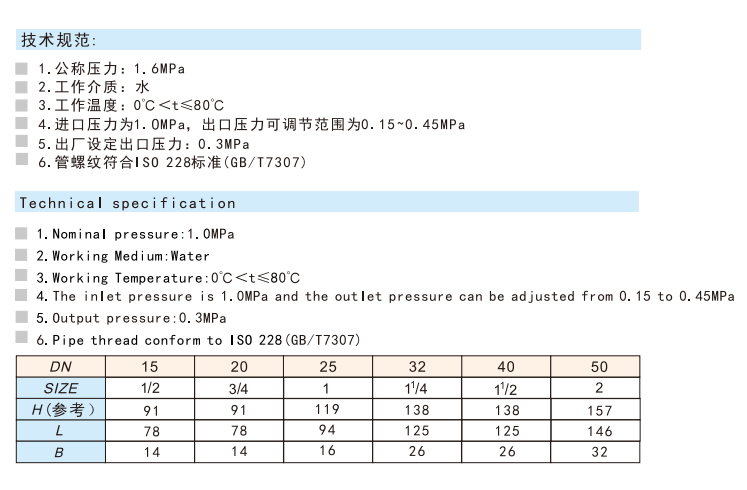 技术规范:

1.公称压力：1.6MPa
2.工作介质：水
3.工作温度：0℃<t≤80℃
4.进口压力为1.0MPa，出口压力可调节范围为0.15~0.45MPa
5.出厂设定出口压力：0.3MPa
6.管螺纹符合ISO 228标准(GB/T7307)

Technical specification

1.Nominal pressure:1.0MPa
2.Working Medium:Water
3.Working Temperature:0℃<t≤80℃
4.The inlet pressure is 1.0MPa and the outlet pressure can be adjusted from 0.15 to 0.45MPa
5.Output pressure:0.3MPa
6.Pipe thread conform to ISO 228(GB/T7307)

| DN | 15 | 20 | 25 | 32 | 40 | 50 |
|---|---|---|---|---|---|---|
| SIZE | 1/2 | 3/4 | 1 | $1^1/4$ | $1^1/2$ | 2 |
| H(参考) | 91 | 91 | 119 | 138 | 138 | 157 |
| L | 78 | 78 | 94 | 125 | 125 | 146 |
| B | 14 | 14 | 16 | 26 | 26 | 32 |